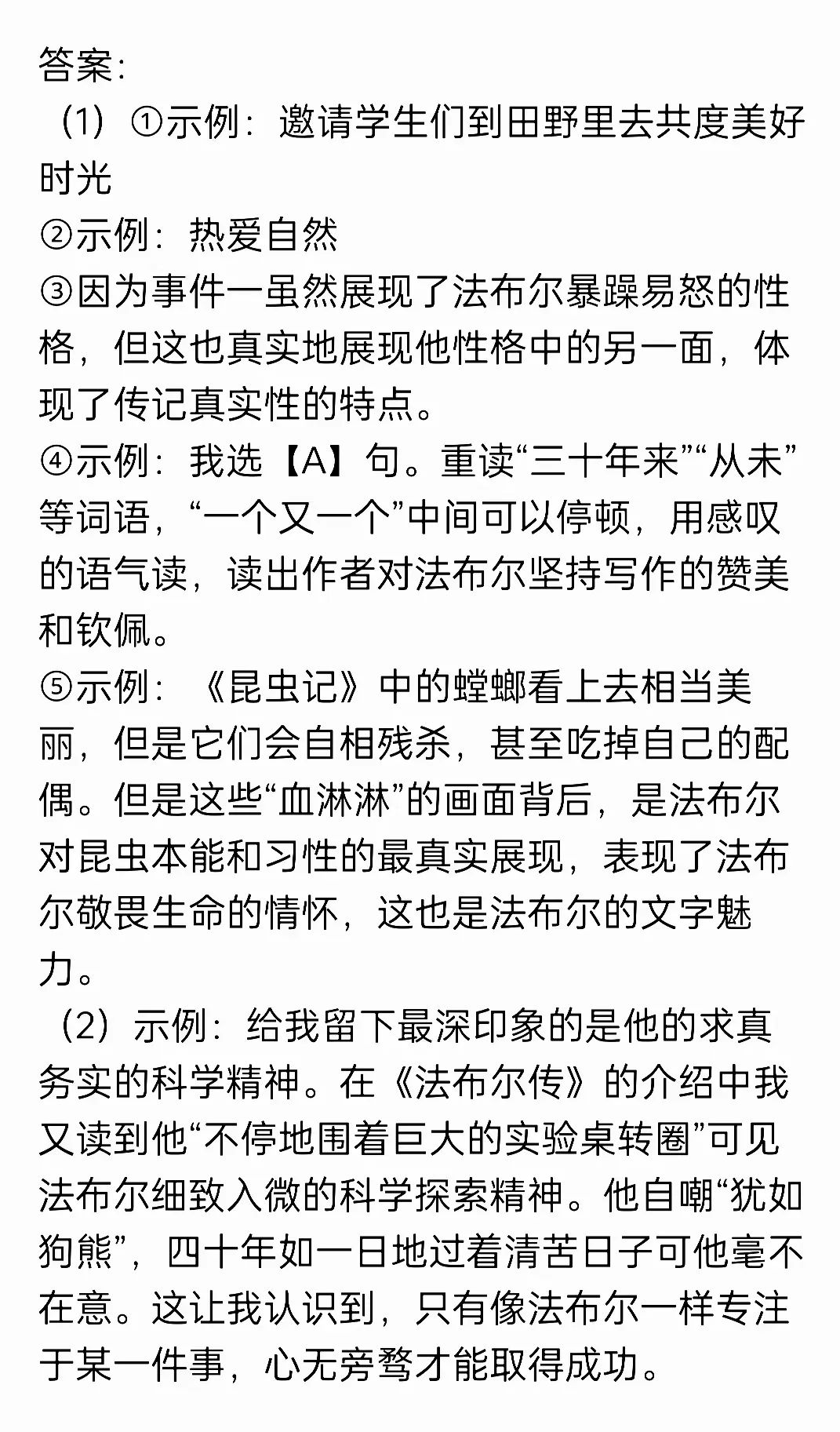 答案:

（1）①示例：邀请学生们到田野里去共度美好时光

②示例：热爱自然

③因为事件一虽然展现了法布尔暴躁易怒的性格，但这也真实地展现他性格中的另一面，体现了传记真实性的特点。

④示例：我选【A】句。重读“三十年来”“从未”等词语，“一个又一个”中间可以停顿，用感叹的语气读，读出作者对法布尔坚持写作的赞美和钦佩。

⑤示例：《昆虫记》中的螳螂看上去相当美丽，但是它们会自相残杀，甚至吃掉自己的配偶。但是这些“血淋淋”的画面背后，是法布尔对昆虫本能和习性的最真实展现，表现了法布尔敬畏生命的情怀，这也是法布尔的文字魅力。

（2）示例：给我留下最深印象的是他的求真务实的科学精神。在《法布尔传》的介绍中我又读到他“不停地围着巨大的实验桌转圈”可见法布尔细致入微的科学探索精神。他自嘲“犹如狗熊”，四十年如一日地过着清苦日子可他毫不在意。这让我认识到，只有像法布尔一样专注于某一件事，心无旁骛才能取得成功。